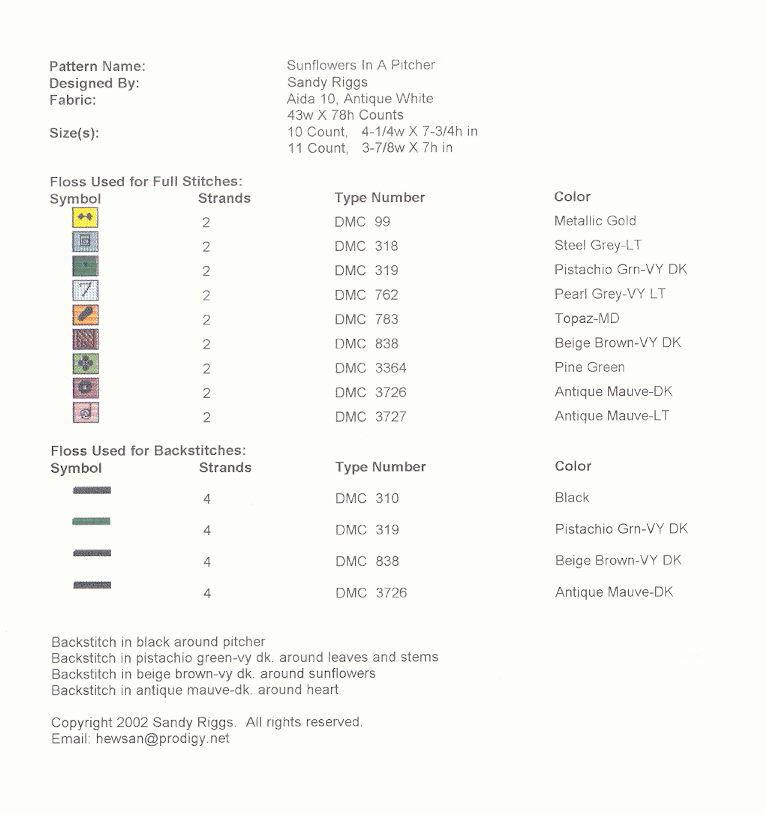 Pattern Name: Sunflowers In A Pitcher
Designed By: Sandy Riggs
Fabric: Aida 10, Antique White
43w X 78h Counts
Size(s): 10 Count, 4-1/4w X 7-3/4h in
11 Count, 3-7/8w X 7h in

Floss Used for Full Stitches:

| Symbol | Strands | Type Number | Color |
|---|---|---|---|
| | 2 | DMC 99 | Metallic Gold |
| | 2 | DMC 318 | Steel Grey-LT |
| | 2 | DMC 319 | Pistachio Grn-VY DK |
| 7 | 2 | DMC 762 | Pearl Grey-VY LT |
| | 2 | DMC 783 | Topaz-MD |
| | 2 | DMC 838 | Beige Brown-VY DK |
| | 2 | DMC 3364 | Pine Green |
| | 2 | DMC 3726 | Antique Mauve-DK |
| | 2 | DMC 3727 | Antique Mauve-LT |

Floss Used for Backstitches:

| Symbol | Strands | Type Number | Color |
|---|---|---|---|
| | 4 | DMC 310 | Black |
| | 4 | DMC 319 | Pistachio Grn-VY DK |
| | 4 | DMC 838 | Beige Brown-VY DK |
| | 4 | DMC 3726 | Antique Mauve-DK |

Backstitch in black around pitcher
Backstitch in pistachio green-vy dk. around leaves and stems
Backstitch in beige brown-vy dk. around sunflowers
Backstitch in antique mauve-dk. around heart

Copyright 2002 Sandy Riggs. All rights reserved.
Email: hewsan@prodigy.net